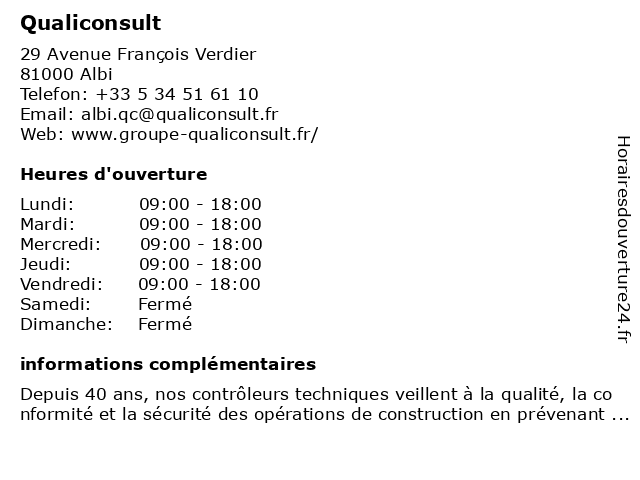 Qualiconsult

29 Avenue François Verdier
81000 Albi
Telefon: +33 5 34 51 61 10
Email: albi.qc@qualiconsult.fr
Web: www.groupe-qualiconsult.fr/

Heures d'ouverture

| | |
|---|---|
| Lundi: | 09:00 - 18:00 |
| Mardi: | 09:00 - 18:00 |
| Mercredi: | 09:00 - 18:00 |
| Jeudi: | 09:00 - 18:00 |
| Vendredi: | 09:00 - 18:00 |
| Samedi: | Fermé |
| Dimanche: | Fermé |

informations complémentaires

Depuis 40 ans, nos contrôleurs techniques veillent à la qualité, la co nformité et la sécurité des opérations de construction en prévenant ...

Horairesdouverture24.fr